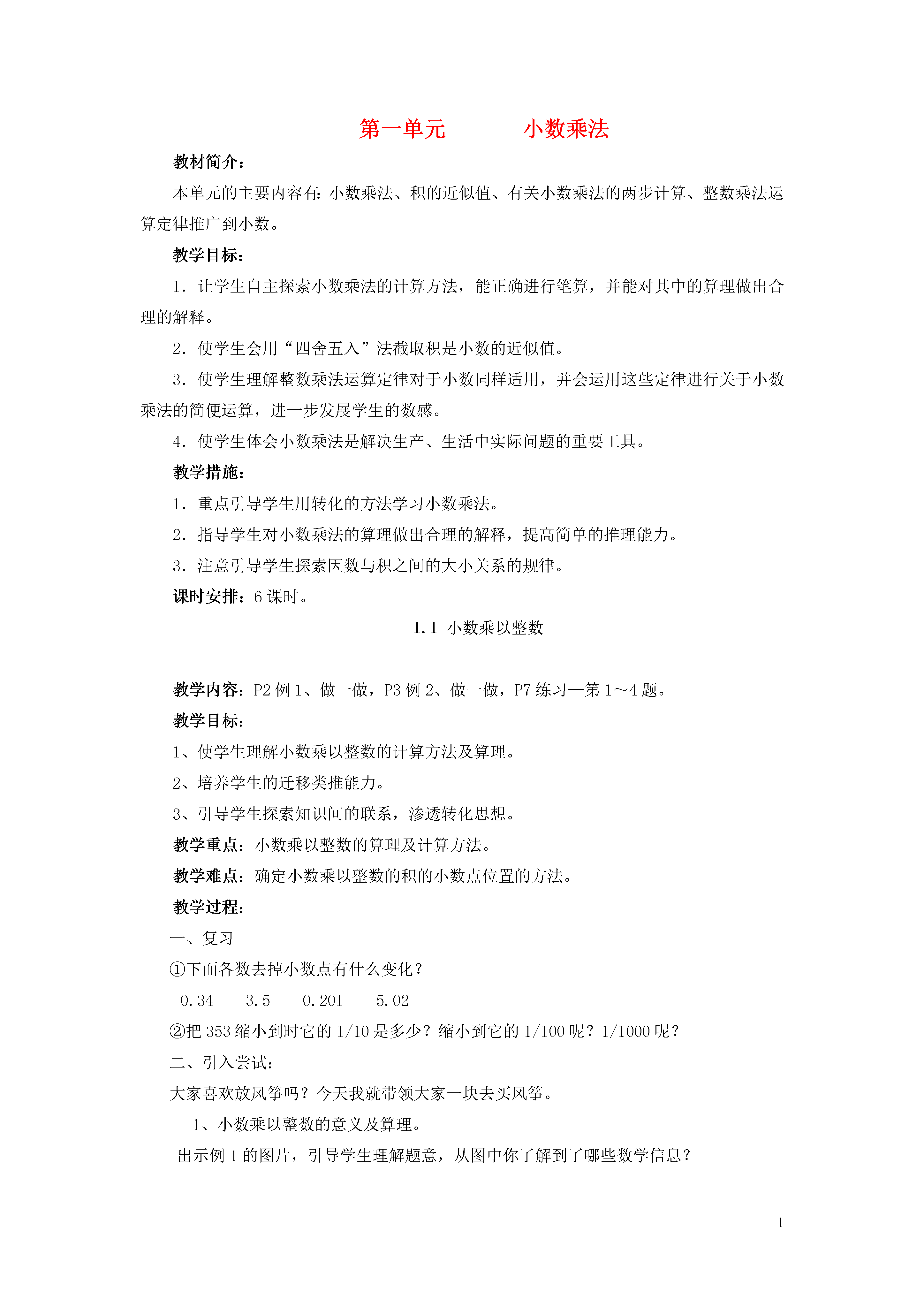 第一单元　　　小数乘法

教材简介：

本单元的主要内容有：小数乘法、积的近似值、有关小数乘法的两步计算、整数乘法运算定律推广到小数。

教学目标：

1．让学生自主探索小数乘法的计算方法，能正确进行笔算，并能对其中的算理做出合理的解释。

2．使学生会用“四舍五入”法截取积是小数的近似值。

3．使学生理解整数乘法运算定律对于小数同样适用，并会运用这些定律进行关于小数乘法的简便运算，进一步发展学生的数感。

4．使学生体会小数乘法是解决生产、生活中实际问题的重要工具。

教学措施：

1．重点引导学生用转化的方法学习小数乘法。

2．指导学生对小数乘法的算理做出合理的解释，提高简单的推理能力。

3．注意引导学生探索因数与积之间的大小关系的规律。

课时安排：6 课时。

1.1 小数乘以整数

教学内容：P2 例 1、做一做，P3 例 2、做一做，P7 练习一第 1～4 题。

教学目标：

1、使学生理解小数乘以整数的计算方法及算理。

2、培养学生的迁移类推能力。

3、引导学生探索知识间的联系，渗透转化思想。

教学重点：小数乘以整数的算理及计算方法。

教学难点：确定小数乘以整数的积的小数点位置的方法。

教学过程：

一、复习

①下面各数去掉小数点有什么变化？

0.34　　3.5　　0.201　　5.02

②把 353 缩小到时它的 1/10 是多少？缩小到它的 1/100 呢？1/1000 呢？

二、引入尝试：

大家喜欢放风筝吗？今天我就带领大家一块去买风筝。

1、小数乘以整数的意义及算理。

出示例 1 的图片，引导学生理解题意，从图中你了解到了哪些数学信息？

1